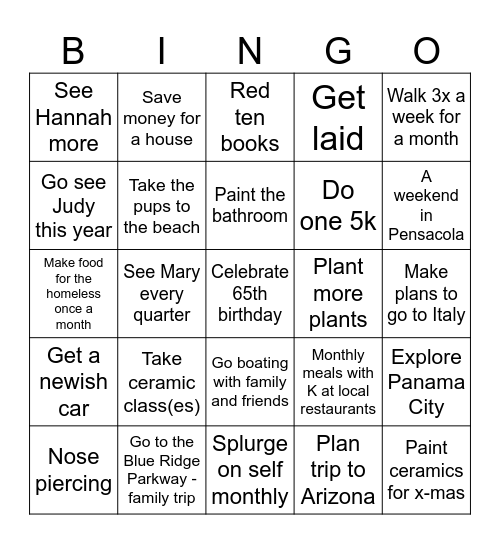 | B | I | N | G | O |
|---|---|---|---|---|
| See Hannah more | Save money for a house | Red ten books | Get laid | Walk 3x a week for a month |
| Go see Judy this year | Take the pups to the beach | Paint the bathroom | Do one 5k | A weekend in Pensacola |
| Make food for the homeless once a month | See Mary every quarter | Celebrate 65th birthday | Plant more plants | Make plans to go to Italy |
| Get a newish car | Take ceramic class(es) | Go boating with family and friends | Monthly meals with K at local restaurants | Explore Panama City |
| Nose piercing | Go to the Blue Ridge Parkway - family trip | Splurge on self monthly | Plan trip to Arizona | Paint ceramics for x-mas |